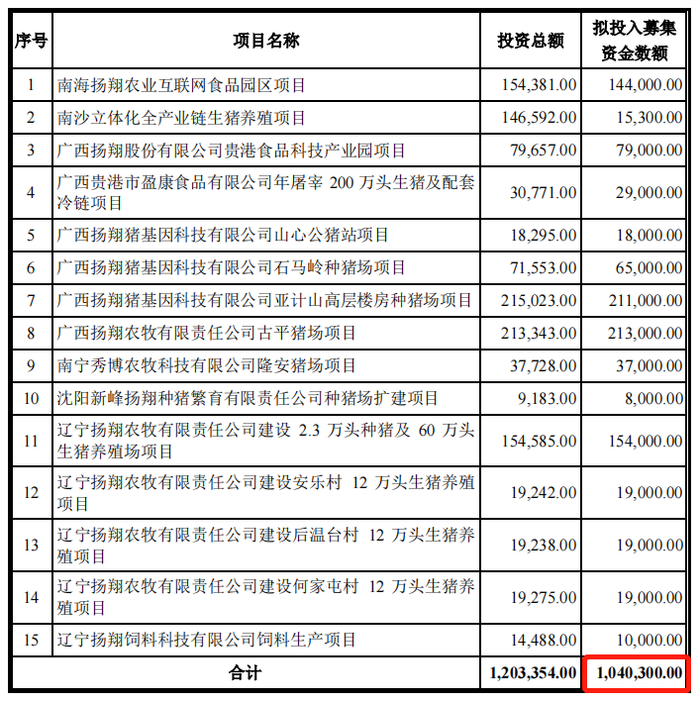 | 序号 | 项目名称 | 投资总额 | 拟投入募集资金数额 |
|---|---|---|---|
| 1 | 南海扬翔农业互联网食品园区项目 | 154,381.00 | 144,000.00 |
| 2 | 南沙立体化全产业链生猪养殖项目 | 146,592.00 | 15,300.00 |
| 3 | 广西扬翔股份有限公司贵港食品科技产业园项目 | 79,657.00 | 79,000.00 |
| 4 | 广西贵港市盈康食品有限公司年屠宰 200 万头生猪及配套冷链项目 | 30,771.00 | 29,000.00 |
| 5 | 广西扬翔猪基因科技有限公司山心公猪站项目 | 18,295.00 | 18,000.00 |
| 6 | 广西扬翔猪基因科技有限公司石马岭种猪场项目 | 71,553.00 | 65,000.00 |
| 7 | 广西扬翔猪基因科技有限公司亚计山高层楼房种猪场项目 | 215,023.00 | 211,000.00 |
| 8 | 广西扬翔农牧有限责任公司古平猪场项目 | 213,343.00 | 213,000.00 |
| 9 | 南宁秀博农牧科技有限公司隆安猪场项目 | 37,728.00 | 37,000.00 |
| 10 | 沈阳新峰扬翔种猪繁育有限责任公司种猪场扩建项目 | 9,183.00 | 8,000.00 |
| 11 | 辽宁扬翔农牧有限责任公司建设 2.3 万头种猪及 60 万头生猪养殖场项目 | 154,585.00 | 154,000.00 |
| 12 | 辽宁扬翔农牧有限责任公司建设安乐村 12 万头生猪养殖项目 | 19,242.00 | 19,000.00 |
| 13 | 辽宁扬翔农牧有限责任公司建设后温台村 12 万头生猪养殖项目 | 19,238.00 | 19,000.00 |
| 14 | 辽宁扬翔农牧有限责任公司建设何家屯村 12 万头生猪养殖项目 | 19,275.00 | 19,000.00 |
| 15 | 辽宁扬翔饲料科技有限公司饲料生产项目 | 14,488.00 | 10,000.00 |
| 合计 | | 1,203,354.00 | 1,040,300.00 |